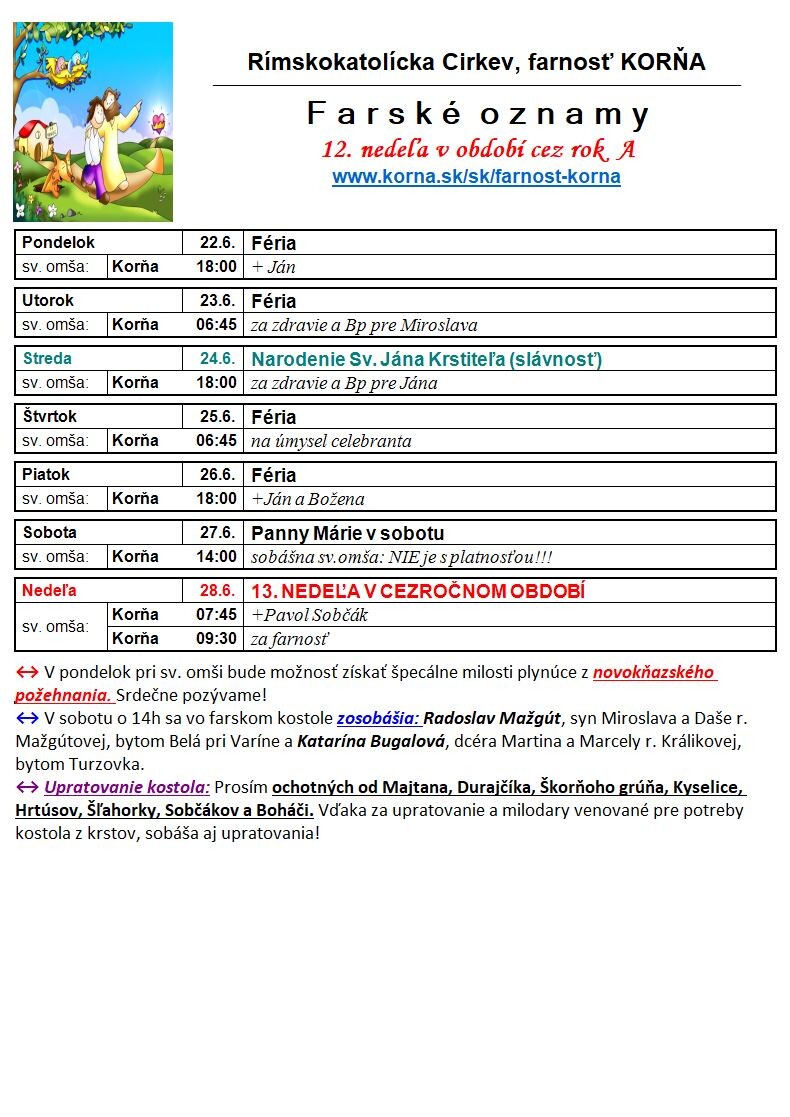 Rímskokatolícka Cirkev, farnosť KORŇA

Farské oznamy

12. nedeľa v období cez rok A

www.korna.sk/sk/farnost-korna

| Pondelok | | 22.6. | Féria |
|---|---|---|---|
| sv. omša: | Korňa | 18:00 | + Ján |

| Utorok | | 23.6. | Féria |
|---|---|---|---|
| sv. omša: | Korňa | 06:45 | za zdravie a Bp pre Miroslava |

| Streda | | 24.6. | Narodenie Sv. Jána Krstiteľa (slávnosť) |
|---|---|---|---|
| sv. omša: | Korňa | 18:00 | za zdravie a Bp pre Jána |

| Štvrtok | | 25.6. | Féria |
|---|---|---|---|
| sv. omša: | Korňa | 06:45 | na úmysel celebranta |

| Piatok | | 26.6. | Féria |
|---|---|---|---|
| sv. omša: | Korňa | 18:00 | +Ján a Božena |

| Sobota | | 27.6. | Panny Márie v sobotu |
|---|---|---|---|
| sv. omša: | Korňa | 14:00 | sobášna sv.omša: NIE je s platnosťou!!! |

| Nedeľa | | 28.6. | 13. NEDEĽA V CEZROČNOM OBDOBÍ |
|---|---|---|---|
| sv. omša: | Korňa | 07:45 | +Pavol Sobčák |
| | Korňa | 09:30 | za farnosť |

↔ V pondelok pri sv. omši bude možnosť získať špecálne milosti plynúce z novokňazského požehnania. Srdečne pozývame!
↔ V sobotu o 14h sa vo farskom kostole zosobášia: Radoslav Mažgút, syn Miroslava a Daše r. Mažgútovej, bytom Belá pri Varíne a Katarína Bugalová, dcéra Martina a Marcely r. Králikovej, bytom Turzovka.
↔ Upratovanie kostola: Prosím ochotných od Majtana, Durajčíka, Škorňoho grúňa, Kyselice, Hrtúsov, Šľahorky, Sobčákov a Boháči. Vďaka za upratovanie a milodary venované pre potreby kostola z krstov, sobáša aj upratovania!